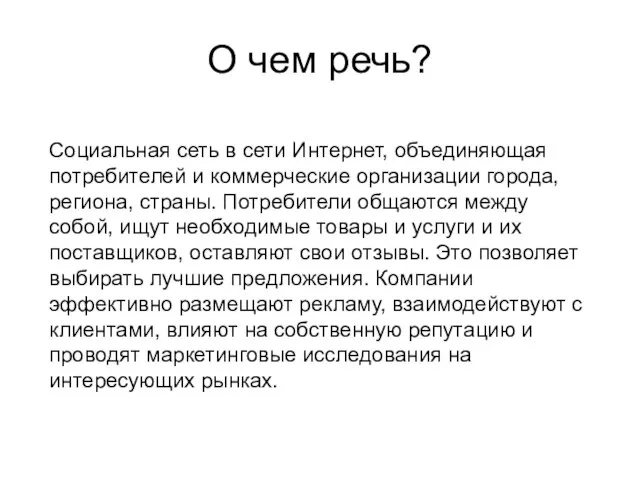 О чем речь?

Социальная сеть в сети Интернет, объединяющая потребителей и коммерческие организации города, региона, страны. Потребители общаются между собой, ищут необходимые товары и услуги и их поставщиков, оставляют свои отзывы. Это позволяет выбирать лучшие предложения. Компании эффективно размещают рекламу, взаимодействуют с клиентами, влияют на собственную репутацию и проводят маркетинговые исследования на интересующих рынках.